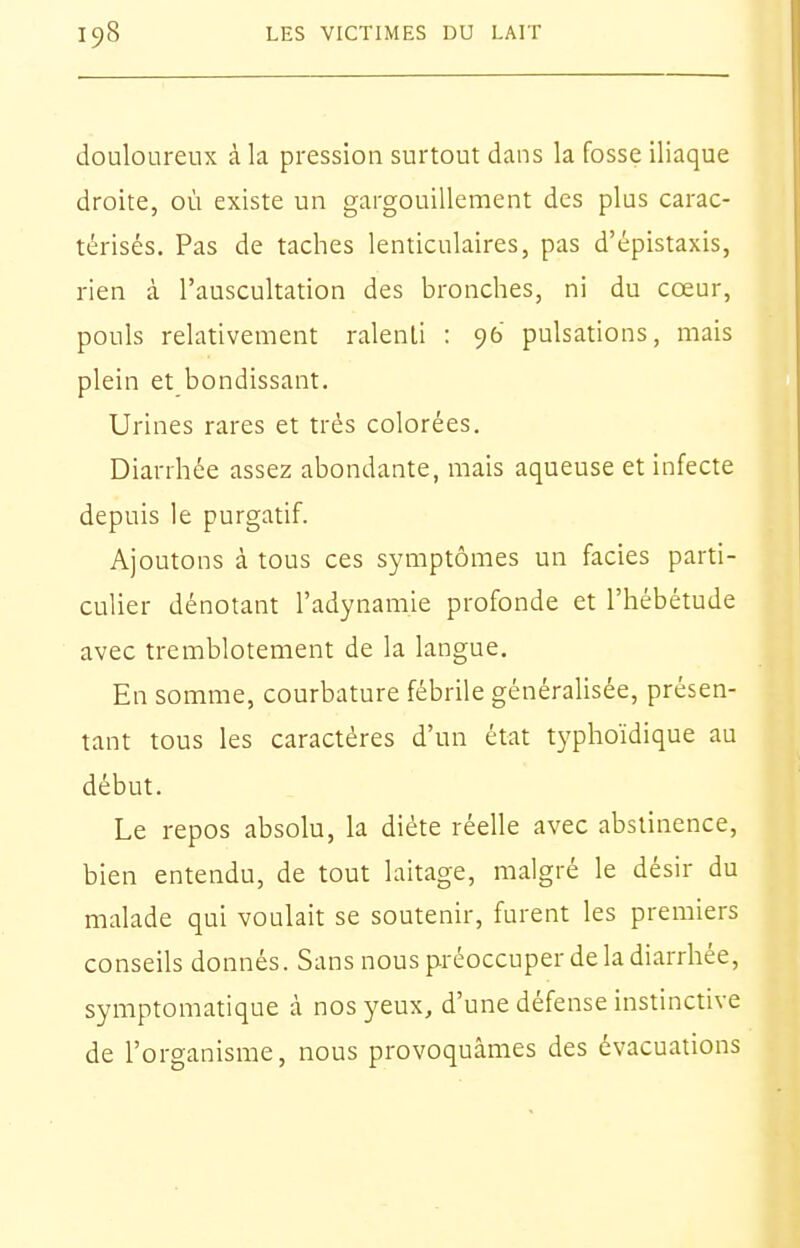 198 LES VICTIMES DU LAIT

douloureux à la pression surtout dans la fosse iliaque droite, où existe un gargouillement des plus caractérisés. Pas de taches lenticulaires, pas d'épistaxis, rien à l'auscultation des bronches, ni du cœur, pouls relativement ralenti : 96 pulsations, mais plein et bondissant.

Urines rares et très colorées.

Diarrhée assez abondante, mais aqueuse et infecte depuis le purgatif.

Ajoutons à tous ces symptômes un facies particulier dénotant l'adynamie profonde et l'hébétude avec tremblotement de la langue.

En somme, courbature fébrile généralisée, présentant tous les caractères d'un état typhoïdique au début.

Le repos absolu, la diète réelle avec abstinence, bien entendu, de tout laitage, malgré le désir du malade qui voulait se soutenir, furent les premiers conseils donnés. Sans nous préoccuper de la diarrhée, symptomatique à nos yeux, d'une défense instinctive de l'organisme, nous provoquâmes des évacuations